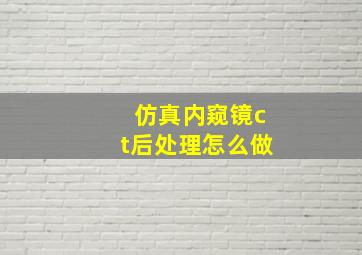 仿真内窥镜ct后处理怎么做